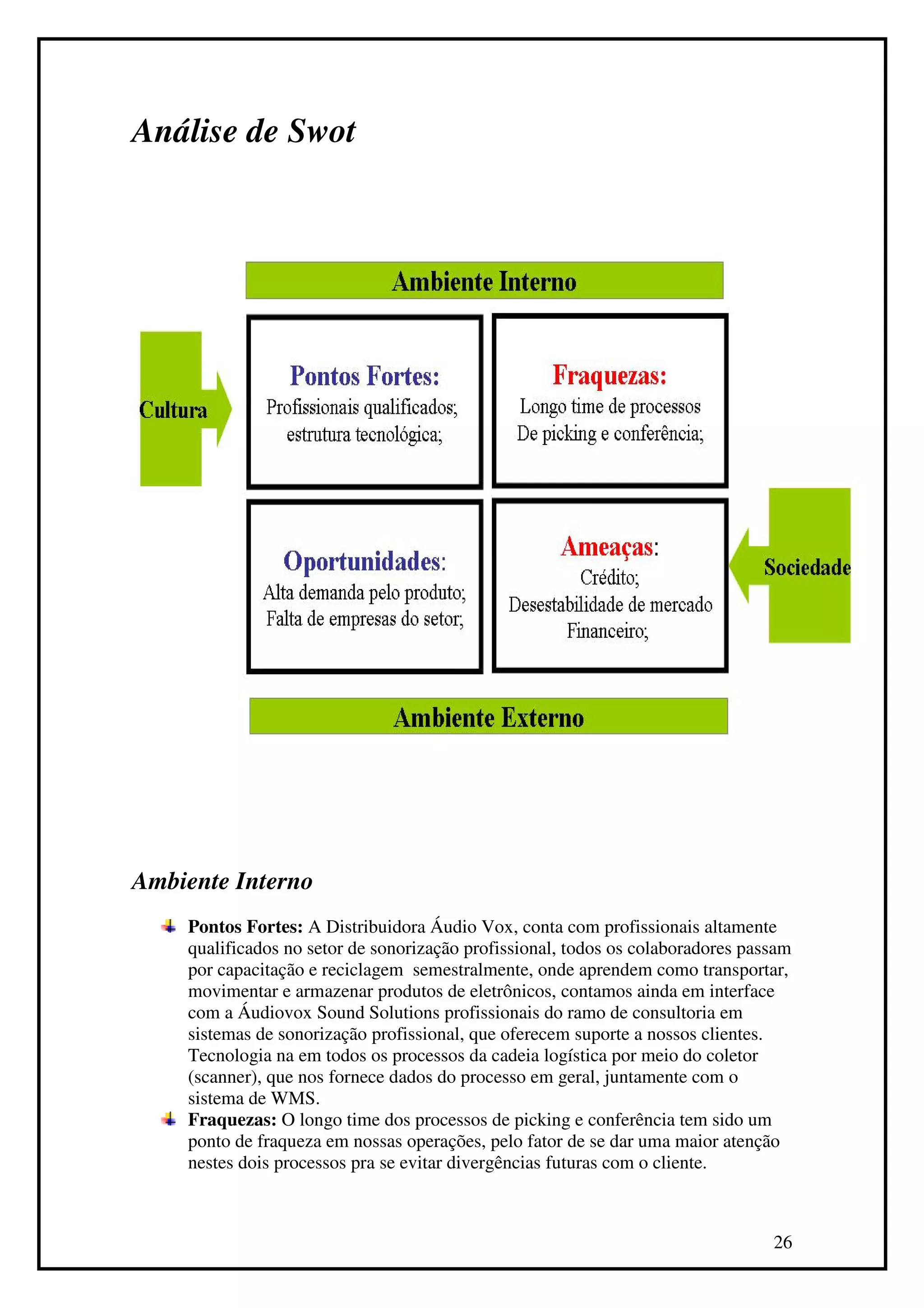 Análise de Swot

Ambiente Interno

Cultura

Pontos Fortes:
Profissionais qualificados;
estrutura tecnológica;

Fraquezas:
Longo time de processos
De picking e conferência;

Oportunidades:
Alta demanda pelo produto;
Falta de empresas do setor;

Ameaças:
Crédito;
Desestabilidade de mercado
Financeiro;

Sociedade

Ambiente Externo

Ambiente Interno

Pontos Fortes: A Distribuidora Áudio Vox, conta com profissionais altamente qualificados no setor de sonorização profissional, todos os colaboradores passam por capacitação e reciclagem semestralmente, onde aprendem como transportar, movimentar e armazenar produtos de eletrônicos, contamos ainda em interface com a Áudiovox Sound Solutions profissionais do ramo de consultoria em sistemas de sonorização profissional, que oferecem suporte a nossos clientes. Tecnologia na em todos os processos da cadeia logística por meio do coletor (scanner), que nos fornece dados do processo em geral, juntamente com o sistema de WMS.

Fraquezas: O longo time dos processos de picking e conferência tem sido um ponto de fraqueza em nossas operações, pelo fator de se dar uma maior atenção nestes dois processos pra se evitar divergências futuras com o cliente.

26